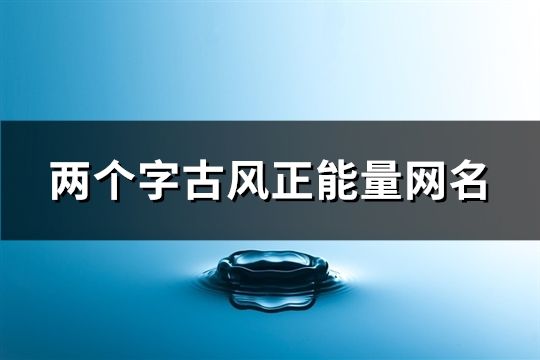 两个字古风正能量网名